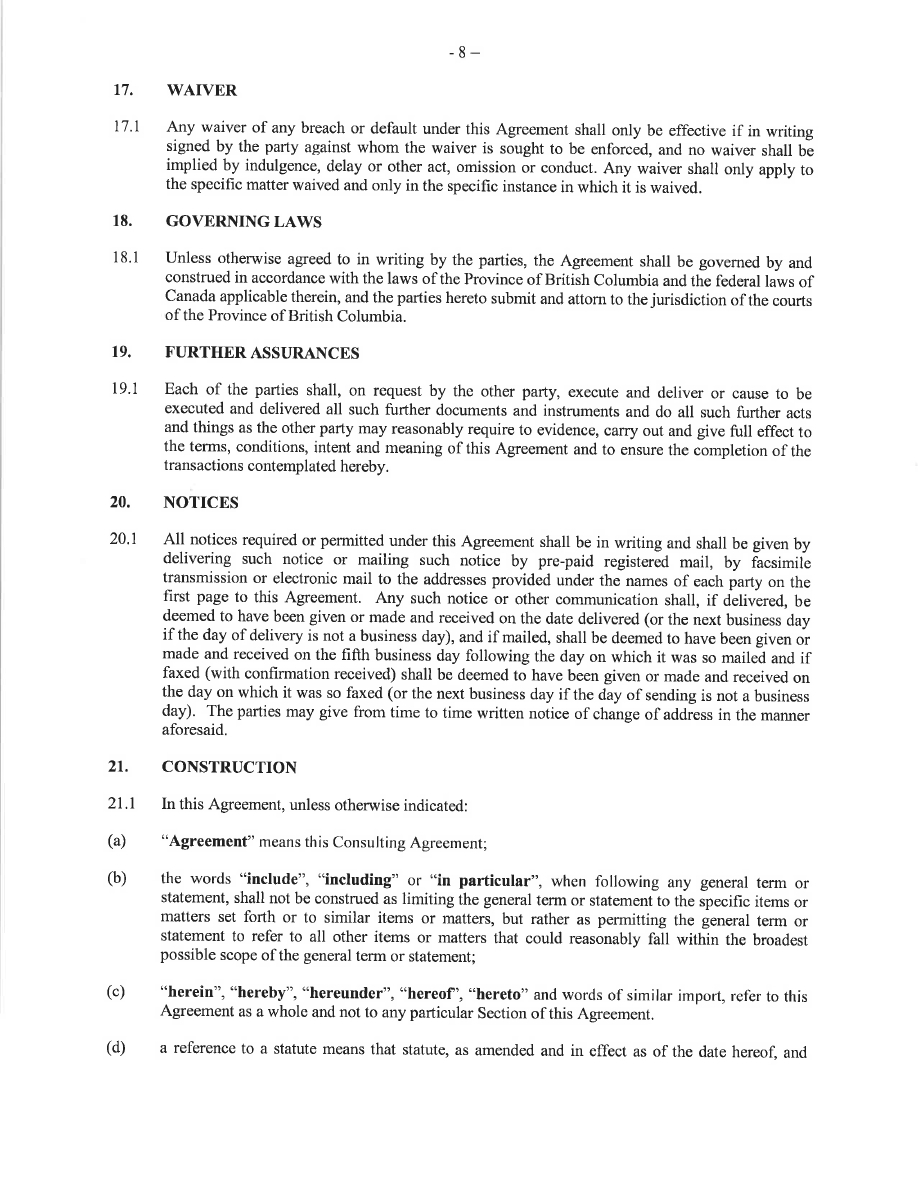 - 8 –

17. WAIVER

17.1 Any waiver of any breach or default under this Agreement shall only be effective if in writing signed by the party against whom the waiver is sought to be enforced, and no waiver shall be implied by indulgence, delay or other act, omission or conduct. Any waiver shall only apply to the specific matter waived and only in the specific instance in which it is waived.

18. GOVERNING LAWS

18.1 Unless otherwise agreed to in writing by the parties, the Agreement shall be governed by and construed in accordance with the laws of the Province of British Columbia and the federal laws of Canada applicable therein, and the parties hereto submit and attorn to the jurisdiction of the courts of the Province of British Columbia.

19. FURTHER ASSURANCES

19.1 Each of the parties shall, on request by the other party, execute and deliver or cause to be executed and delivered all such further documents and instruments and do all such further acts and things as the other party may reasonably require to evidence, carry out and give full effect to the terms, conditions, intent and meaning of this Agreement and to ensure the completion of the transactions contemplated hereby.

20. NOTICES

20.1 All notices required or permitted under this Agreement shall be in writing and shall be given by delivering such notice or mailing such notice by pre-paid registered mail, by facsimile transmission or electronic mail to the addresses provided under the names of each party on the first page to this Agreement. Any such notice or other communication shall, if delivered, be deemed to have been given or made and received on the date delivered (or the next business day if the day of delivery is not a business day), and if mailed, shall be deemed to have been given or made and received on the fifth business day following the day on which it was so mailed and if faxed (with confirmation received) shall be deemed to have been given or made and received on the day on which it was so faxed (or the next business day if the day of sending is not a business day). The parties may give from time to time written notice of change of address in the manner aforesaid.

21. CONSTRUCTION

21.1 In this Agreement, unless otherwise indicated:

(a) "Agreement" means this Consulting Agreement;

(b) the words "include", "including" or "in particular", when following any general term or statement, shall not be construed as limiting the general term or statement to the specific items or matters set forth or to similar items or matters, but rather as permitting the general term or statement to refer to all other items or matters that could reasonably fall within the broadest possible scope of the general term or statement;

(c) "herein", "hereby", "hereunder", "hereof", "hereto" and words of similar import, refer to this Agreement as a whole and not to any particular Section of this Agreement.

(d) a reference to a statute means that statute, as amended and in effect as of the date hereof, and